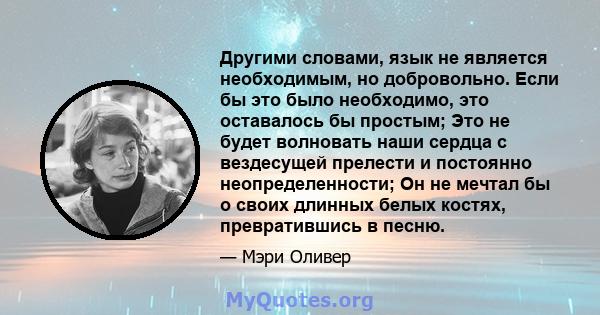 Другими словами, язык не является необходимым, но добровольно. Если бы это было необходимо, это оставалось бы простым; Это не будет волновать наши сердца с вездесущей прелести и постоянно неопределенности; Он не мечтал бы о своих длинных белых костях, превратившись в песню.

— Мэри Оливер

MyQuotes.org